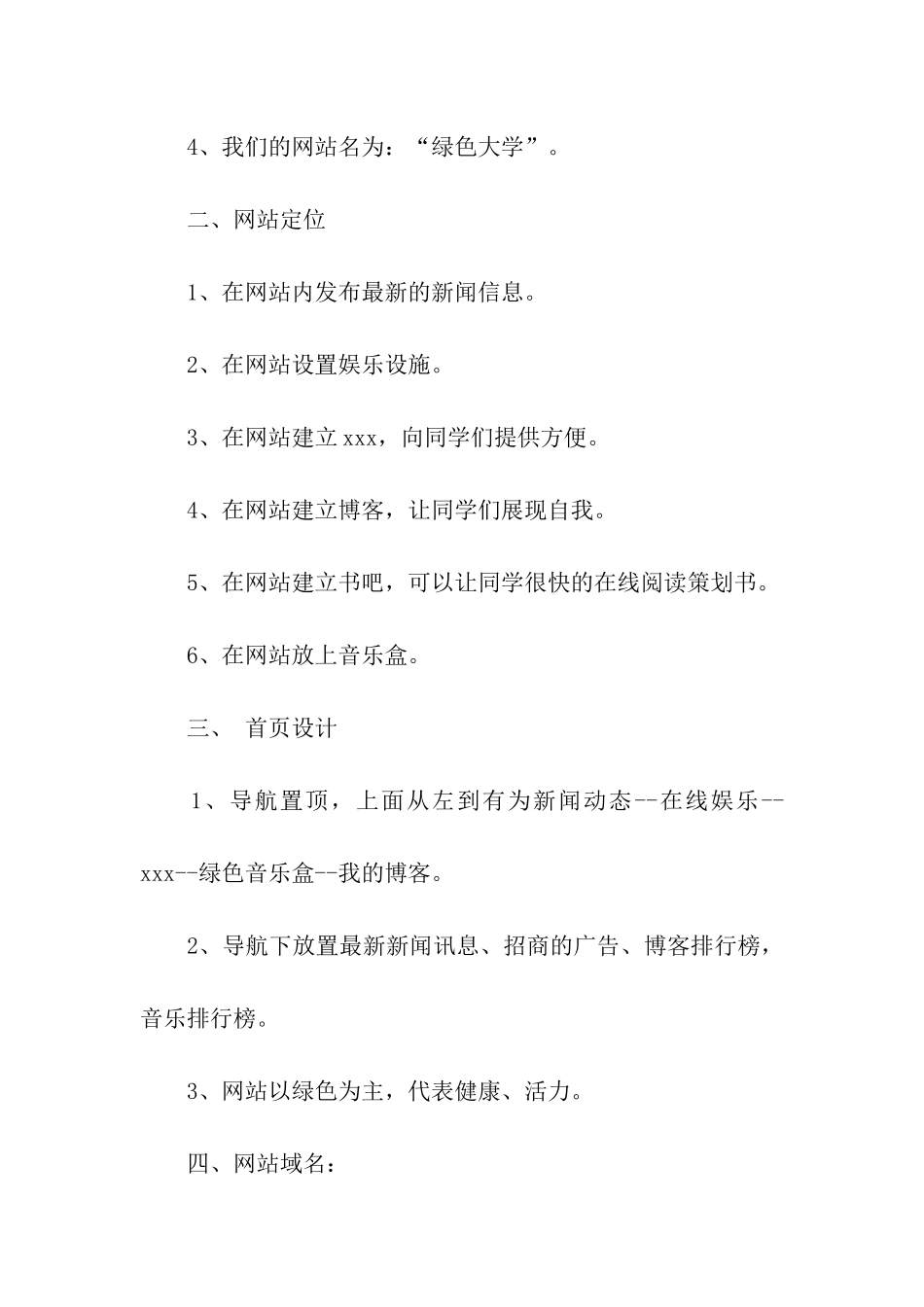 4、我们的网站名为：“绿色大学”。

二、网站定位

1、在网站内发布最新的新闻信息。

2、在网站设置娱乐设施。

3、在网站建立xxx，向同学们提供方便。

4、在网站建立博客，让同学们展现自我。

5、在网站建立书吧，可以让同学很快的在线阅读策划书。

6、在网站放上音乐盒。

三、 首页设计

1、导航置顶，上面从左到有为新闻动态--在线娱乐--xxx--绿色音乐盒--我的博客。

2、导航下放置最新新闻讯息、招商的广告、博客排行榜，音乐排行榜。

3、网站以绿色为主，代表健康、活力。

四、网站域名：